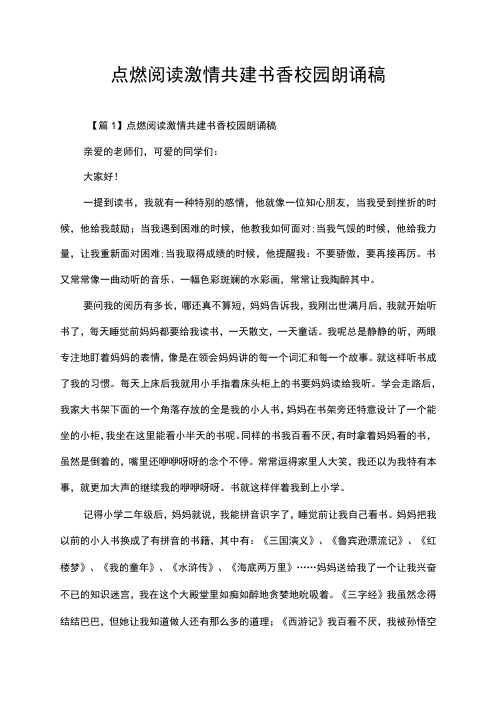 点燃阅读激情共建书香校园朗诵稿

【篇 1】点燃阅读激情共建书香校园朗诵稿

亲爱的老师们，可爱的同学们：

大家好！

一提到读书，我就有一种特别的感情，他就像一位知心朋友，当我受到挫折的时候，他给我鼓励；当我遇到困难的时候，他教我如何面对；当我气馁的时候，他给我力量，让我重新面对困难；当我取得成绩的时候，他提醒我：不要骄傲，要再接再厉。书又常常像一曲动听的音乐、一幅色彩斑斓的水彩画，常常让我陶醉其中。

要问我的阅历有多长，哪还真不算短，妈妈告诉我，我刚出世满月后，我就开始听书了，每天睡觉前妈妈都要给我读书，一天散文，一天童话。我呢总是静静的听，两眼专注地盯着妈妈的表情，像是在领会妈妈讲的每一个词汇和每一个故事。就这样听书成了我的习惯。每天上床后我就用小手指着床头柜上的书要妈妈读给我听。学会走路后，我家大书架下面的一个角落存放的全是我的小人书，妈妈在书架旁还特意设计了一个能坐的小柜，我坐在这里能看小半天的书呢。同样的书我百看不厌，有时拿着妈妈看的书，虽然是倒着的，嘴里还咿咿呀呀的念个不停。常常逗得家里人大笑，我还以为我特有本事，就更加大声的继续我的咿咿呀呀。书就这样伴着我到上小学。

记得小学二年级后，妈妈就说，我能拼音识字了，睡觉前让我自己看书。妈妈把我以前的小人书换成了有拼音的书籍，其中有：《三国演义》、《鲁宾逊漂流记》、《红楼梦》、《我的童年》、《水浒传》、《海底两万里》……妈妈送给我了一个让我兴奋不已的知识迷宫，我在这个大殿堂里如痴如醉地贪婪地吮吸着。《三字经》我虽然念得结结巴巴，但她让我知道做人还有那么多的道理；《西游记》我百看不厌，我被孙悟空